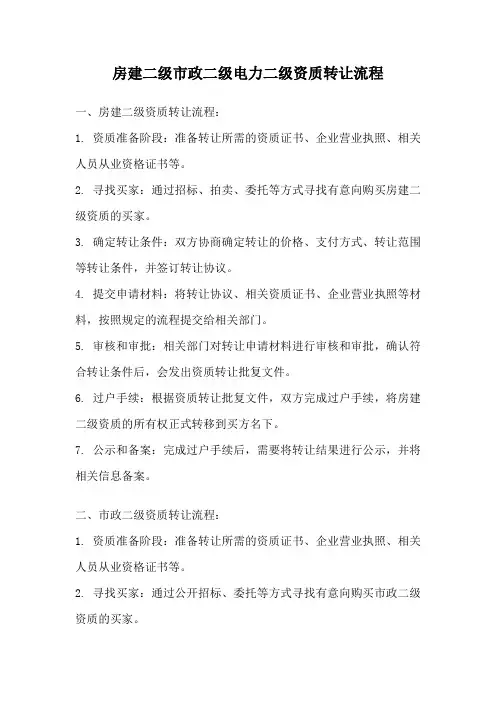 房建二级市政二级电力二级资质转让流程

一、房建二级资质转让流程：

1. 资质准备阶段：准备转让所需的资质证书、企业营业执照、相关人员从业资格证书等。

2. 寻找买家：通过招标、拍卖、委托等方式寻找有意向购买房建二级资质的买家。

3. 确定转让条件：双方协商确定转让的价格、支付方式、转让范围等转让条件，并签订转让协议。

4. 提交申请材料：将转让协议、相关资质证书、企业营业执照等材料，按照规定的流程提交给相关部门。

5. 审核和审批：相关部门对转让申请材料进行审核和审批，确认符合转让条件后，会发出资质转让批复文件。

6. 过户手续：根据资质转让批复文件，双方完成过户手续，将房建二级资质的所有权正式转移到买方名下。

7. 公示和备案：完成过户手续后，需要将转让结果进行公示，并将相关信息备案。

二、市政二级资质转让流程：

1. 资质准备阶段：准备转让所需的资质证书、企业营业执照、相关人员从业资格证书等。

2. 寻找买家：通过公开招标、委托等方式寻找有意向购买市政二级资质的买家。